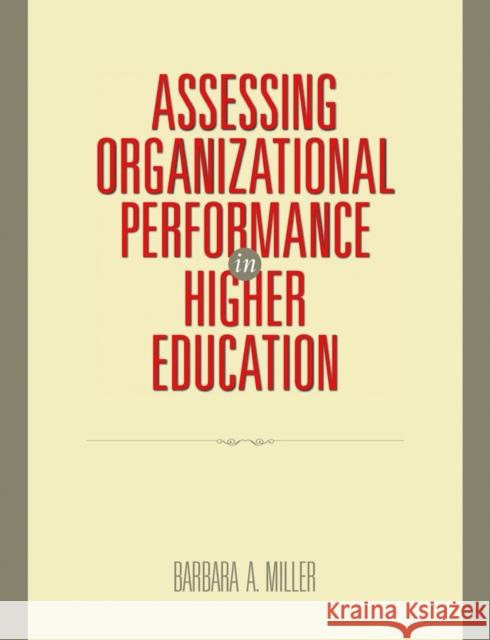 ASSESSING ORGANIZATIONAL PERFORMANCE in HIGHER EDUCATION

BARBARA A. MILLER